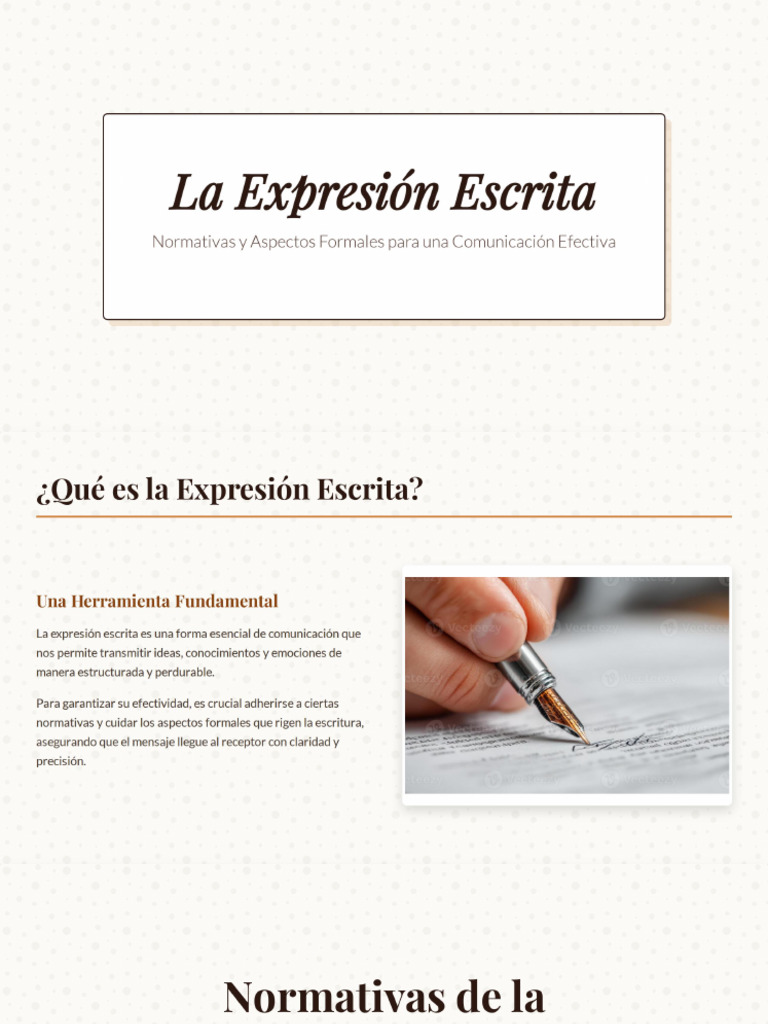 La Expresión Escrita

Normativas y Aspectos Formales para una Comunicación Efectiva

¿Qué es la Expresión Escrita?

Una Herramienta Fundamental

La expresión escrita es una forma esencial de comunicación que nos permite transmitir ideas, conocimientos y emociones de manera estructurada y perdurable.

Para garantizar su efectividad, es crucial adherirse a ciertas normativas y cuidar los aspectos formales que rigen la escritura, asegurando que el mensaje llegue al receptor con claridad y precisión.

Normativas de la